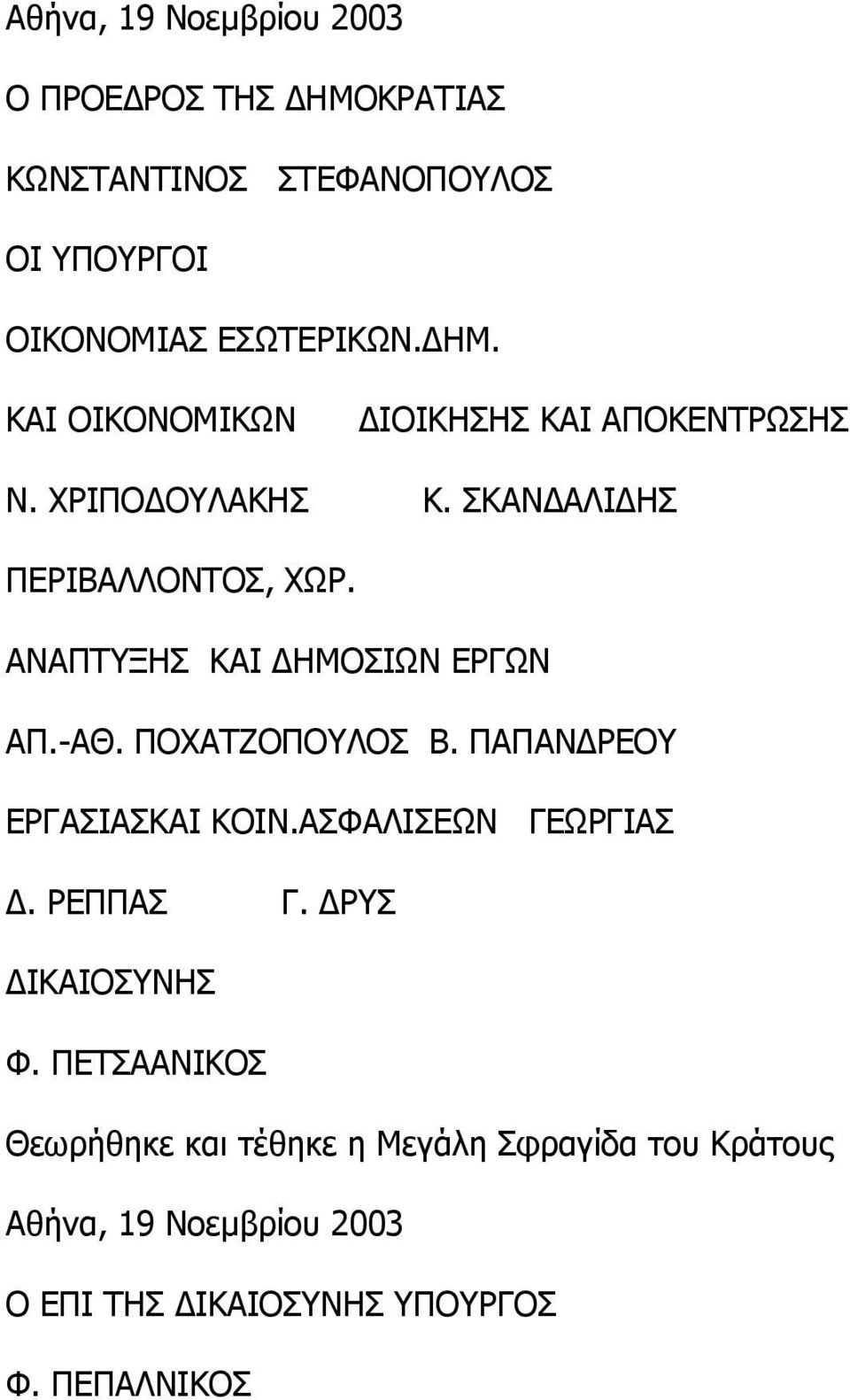 Αθήνα, 19 Νοεμβρίου 2003

Ο ΠΡΟΕΔΡΟΣ ΤΗΣ ΔΗΜΟΚΡΑΤΙΑΣ

ΚΩΝΣΤΑΝΤΙΝΟΣ ΣΤΕΦΑΝΟΠΟΥΛΟΣ

ΟΙ ΥΠΟΥΡΓΟΙ

ΟΙΚΟΝΟΜΙΑΣ ΕΣΩΤΕΡΙΚΩΝ.ΔΗΜ.

ΚΑΙ ΟΙΚΟΝΟΜΙΚΩΝ ΔΙΟΙΚΗΣΗΣ ΚΑΙ ΑΠΟΚΕΝΤΡΩΣΗΣ

Ν. ΧΡΙΠΟΔΟΥΛΑΚΗΣ Κ. ΣΚΑΝΔΑΛΙΔΗΣ

ΠΕΡΙΒΑΛΛΟΝΤΟΣ, ΧΩΡ.

ΑΝΑΠΤΥΞΗΣ ΚΑΙ ΔΗΜΟΣΙΩΝ ΕΡΓΩΝ

ΑΠ.-ΑΘ. ΠΟΧΑΤΖΟΠΟΥΛΟΣ Β. ΠΑΠΑΝΔΡΕΟΥ

ΕΡΓΑΣΙΑΣΚΑΙ ΚΟΙΝ.ΑΣΦΑΛΙΣΕΩΝ ΓΕΩΡΓΙΑΣ

Δ. ΡΕΠΠΑΣ Γ. ΔΡΥΣ

ΔΙΚΑΙΟΣΥΝΗΣ

Φ. ΠΕΤΣΑΑΝΙΚΟΣ

Θεωρήθηκε και τέθηκε η Μεγάλη Σφραγίδα του Κράτους

Αθήνα, 19 Νοεμβρίου 2003

Ο ΕΠΙ ΤΗΣ ΔΙΚΑΙΟΣΥΝΗΣ ΥΠΟΥΡΓΟΣ

Φ. ΠΕΠΑΛΝΙΚΟΣ